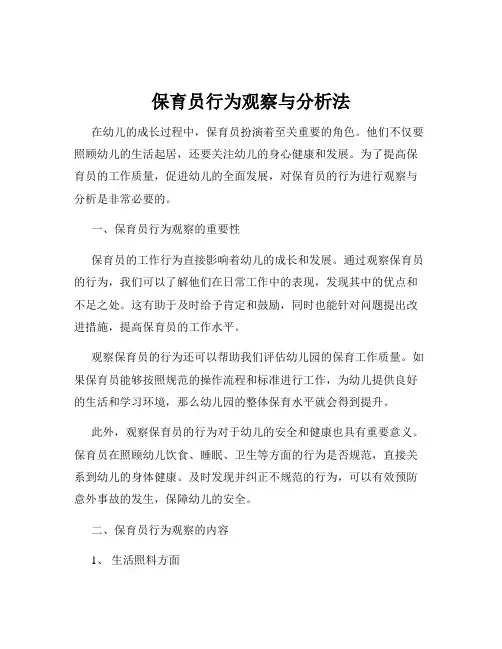 保育员行为观察与分析法

在幼儿的成长过程中，保育员扮演着至关重要的角色。他们不仅要照顾幼儿的生活起居，还要关注幼儿的身心健康和发展。为了提高保育员的工作质量，促进幼儿的全面发展，对保育员的行为进行观察与分析是非常必要的。

一、保育员行为观察的重要性

保育员的工作行为直接影响着幼儿的成长和发展。通过观察保育员的行为，我们可以了解他们在日常工作中的表现，发现其中的优点和不足之处。这有助于及时给予肯定和鼓励，同时也能针对问题提出改进措施，提高保育员的工作水平。

观察保育员的行为还可以帮助我们评估幼儿园的保育工作质量。如果保育员能够按照规范的操作流程和标准进行工作，为幼儿提供良好的生活和学习环境，那么幼儿园的整体保育水平就会得到提升。

此外，观察保育员的行为对于幼儿的安全和健康也具有重要意义。保育员在照顾幼儿饮食、睡眠、卫生等方面的行为是否规范，直接关系到幼儿的身体健康。及时发现并纠正不规范的行为，可以有效预防意外事故的发生，保障幼儿的安全。

二、保育员行为观察的内容

1、 生活照料方面